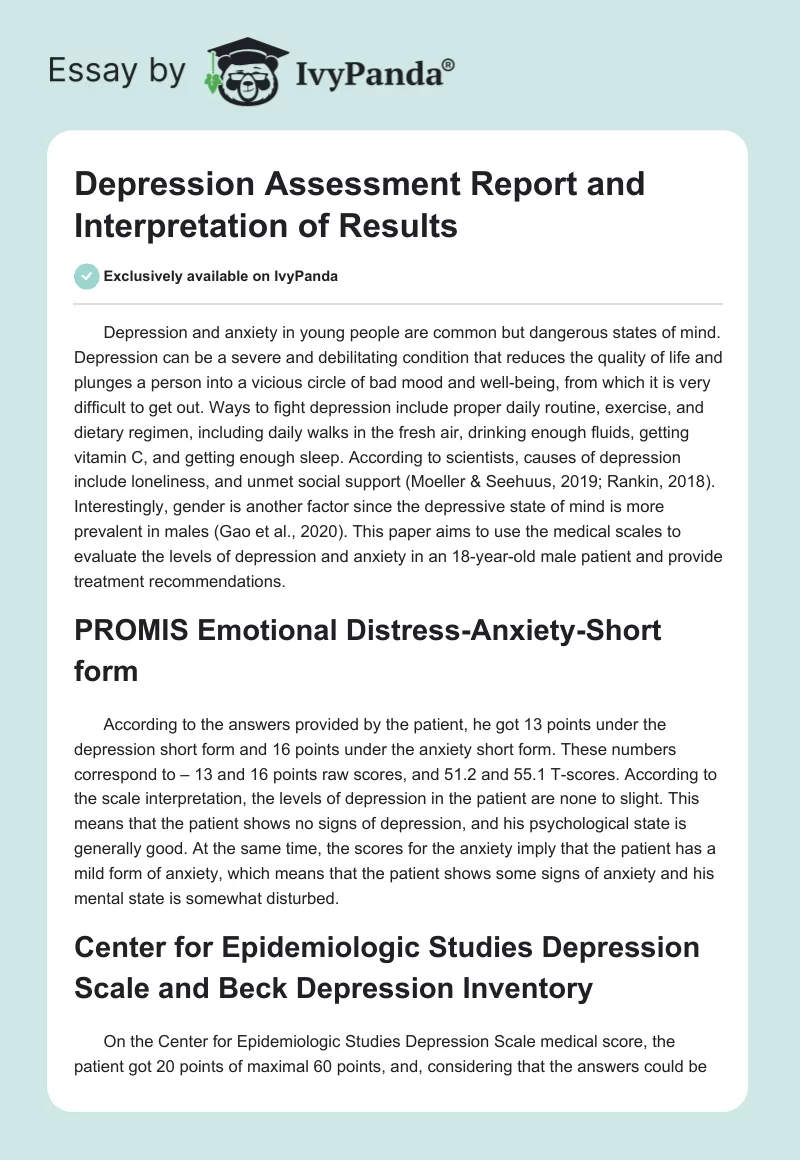 Essay by IvyPanda®

Depression Assessment Report and Interpretation of Results

Exclusively available on IvyPanda

Depression and anxiety in young people are common but dangerous states of mind. Depression can be a severe and debilitating condition that reduces the quality of life and plunges a person into a vicious circle of bad mood and well-being, from which it is very difficult to get out. Ways to fight depression include proper daily routine, exercise, and dietary regimen, including daily walks in the fresh air, drinking enough fluids, getting vitamin C, and getting enough sleep. According to scientists, causes of depression include loneliness, and unmet social support (Moeller & Seehuus, 2019; Rankin, 2018). Interestingly, gender is another factor since the depressive state of mind is more prevalent in males (Gao et al., 2020). This paper aims to use the medical scales to evaluate the levels of depression and anxiety in an 18-year-old male patient and provide treatment recommendations.

PROMIS Emotional Distress-Anxiety-Short form

According to the answers provided by the patient, he got 13 points under the depression short form and 16 points under the anxiety short form. These numbers correspond to – 13 and 16 points raw scores, and 51.2 and 55.1 T-scores. According to the scale interpretation, the levels of depression in the patient are none to slight. This means that the patient shows no signs of depression, and his psychological state is generally good. At the same time, the scores for the anxiety imply that the patient has a mild form of anxiety, which means that the patient shows some signs of anxiety and his mental state is somewhat disturbed.

Center for Epidemiologic Studies Depression Scale and Beck Depression Inventory

On the Center for Epidemiologic Studies Depression Scale medical score, the patient got 20 points of maximal 60 points, and, considering that the answers could be